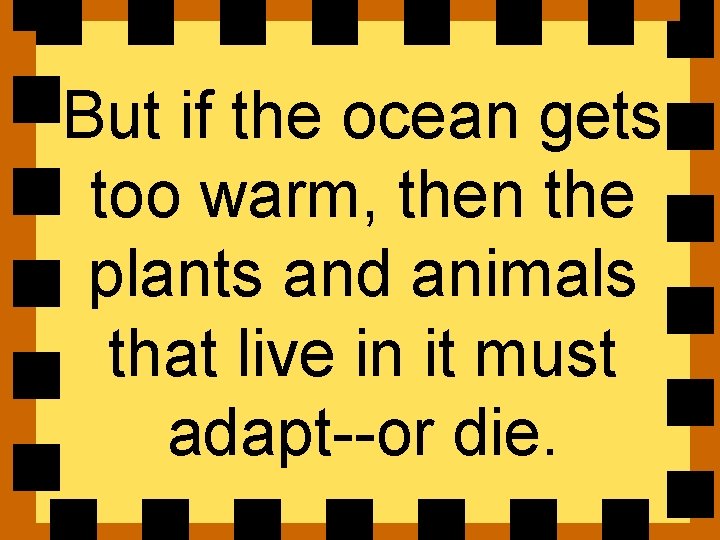 But if the ocean gets too warm, then the plants and animals that live in it must adapt--or die.